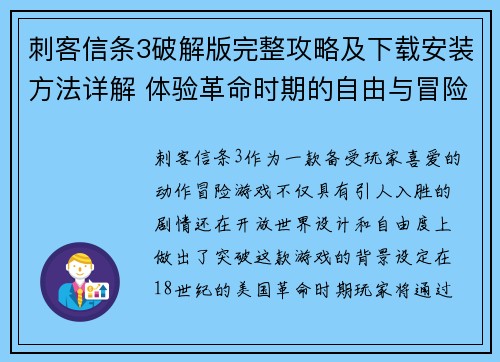 刺客信条3破解版完整攻略及下载安装方法详解 体验革命时期的自由与冒险

刺客信条3作为一款备受玩家喜爱的动作冒险游戏不仅具有引人入胜的剧情还在开放世界设计和自由度上做出了突破这款游戏的背景设定在18世纪的美国革命时期玩家将通过